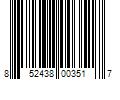 8 52438 00351 7